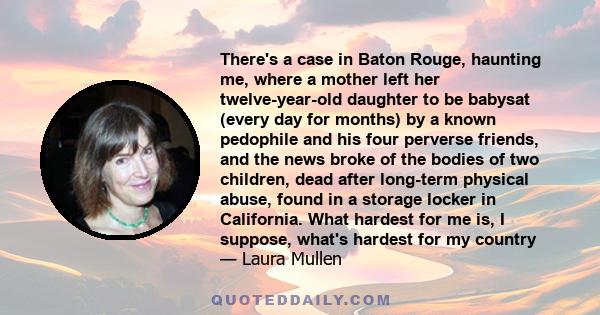 There's a case in Baton Rouge, haunting me, where a mother left her twelve-year-old daughter to be babysat (every day for months) by a known pedophile and his four perverse friends, and the news broke of the bodies of two children, dead after long-term physical abuse, found in a storage locker in California. What hardest for me is, I suppose, what's hardest for my country
— Laura Mullen

QUOTEDDAILY.COM